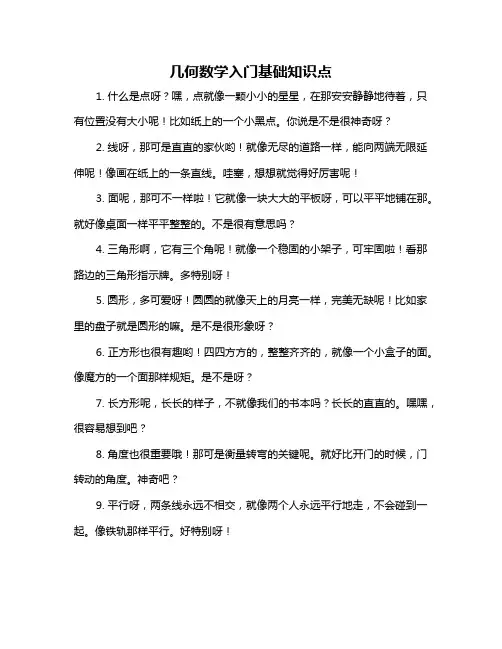 几何数学入门基础知识点

1. 什么是点呀？嘿，点就像一颗小小的星星，在那安安静静地待着，只有位置没有大小呢！比如纸上的一个小黑点。你说是不是很神奇呀？

2. 线呀，那可是直直的家伙哟！就像无尽的道路一样，能向两端无限延伸呢！像画在纸上的一条直线。哇塞，想想就觉得好厉害呢！

3. 面呢，那可不一样啦！它就像一块大大的平板呀，可以平平地铺在那。就好像桌面一样平平整整的。不是很有意思吗？

4. 三角形啊，它有三个角呢！就像一个稳固的小架子，可牢固啦！看那路边的三角形指示牌。多特别呀！

5. 圆形，多可爱呀！圆圆的就像天上的月亮一样，完美无缺呢！比如家里的盘子就是圆形的嘛。是不是很形象呀？

6. 正方形也很有趣哟！四四方方的，整整齐齐的，就像一个小盒子的面。像魔方的一个面那样规矩。是不是呀？

7. 长方形呢，长长的样子，不就像我们的书本吗？长长的直直的。嘿嘿，很容易想到吧？

8. 角度也很重要哦！那可是衡量转弯的关键呢。就好比开门的时候，门转动的角度。神奇吧？

9. 平行呀，两条线永远不相交，就像两个人永远平行地走，不会碰到一起。像铁轨那样平行。好特别呀！